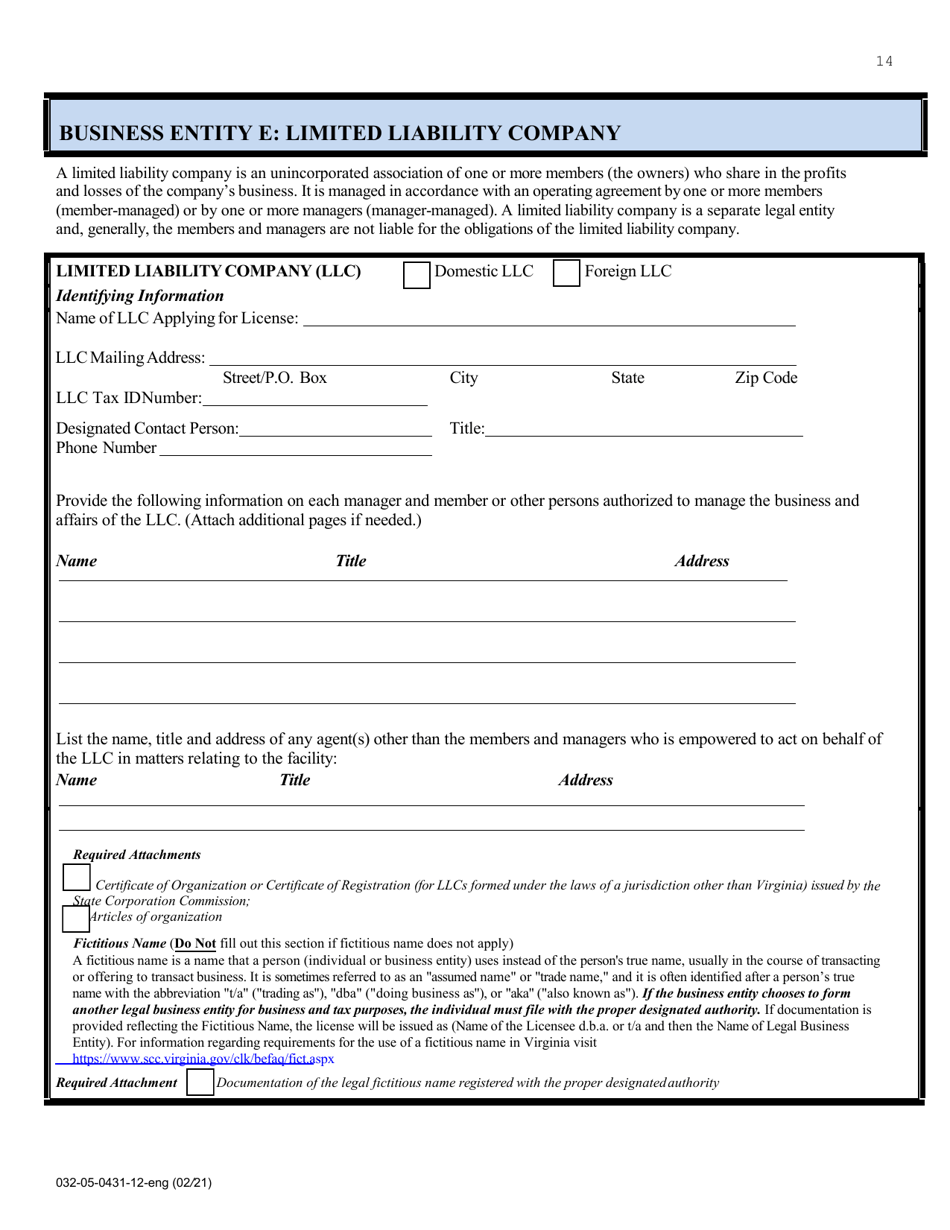 14

BUSINESS ENTITY E: LIMITED LIABILITY COMPANY

A limited liability company is an unincorporated association of one or more members (the owners) who share in the profits and losses of the company's business. It is managed in accordance with an operating agreement by one or more members (member-managed) or by one or more managers (manager-managed). A limited liability company is a separate legal entity and, generally, the members and managers are not liable for the obligations of the limited liability company.

LIMITED LIABILITY COMPANY (LLC) Domestic LLC Foreign LLC
Identifying Information
Name of LLC Applying for License:

LLC Mailing Address:
Street/P.O. Box City State Zip Code
LLC Tax IDNumber:

Designated Contact Person: Title:
Phone Number

Provide the following information on each manager and member or other persons authorized to manage the business and affairs of the LLC. (Attach additional pages if needed.)

Name Title Address

List the name, title and address of any agent(s) other than the members and managers who is empowered to act on behalf of the LLC in matters relating to the facility:
Name Title Address

Required Attachments

Certificate of Organization or Certificate of Registration (for LLCs formed under the laws of a jurisdiction other than Virginia) issued by the State Corporation Commission;
Articles of organization

Fictitious Name (Do Not fill out this section if fictitious name does not apply)
A fictitious name is a name that a person (individual or business entity) uses instead of the person's true name, usually in the course of transacting or offering to transact business. It is sometimes referred to as an "assumed name" or "trade name," and it is often identified after a person's true name with the abbreviation "t/a" ("trading as"), "dba" ("doing business as"), or "aka" ("also known as"). If the business entity chooses to form another legal business entity for business and tax purposes, the individual must file with the proper designated authority. If documentation is provided reflecting the Fictitious Name, the license will be issued as (Name of the Licensee d.b.a. or t/a and then the Name of Legal Business Entity). For information regarding requirements for the use of a fictitious name in Virginia visit
https://www.scc.virginia.gov/clk/befaq/fict.aspx

Required Attachment Documentation of the legal fictitious name registered with the proper designated authority

032-05-0431-12-eng (02/21)